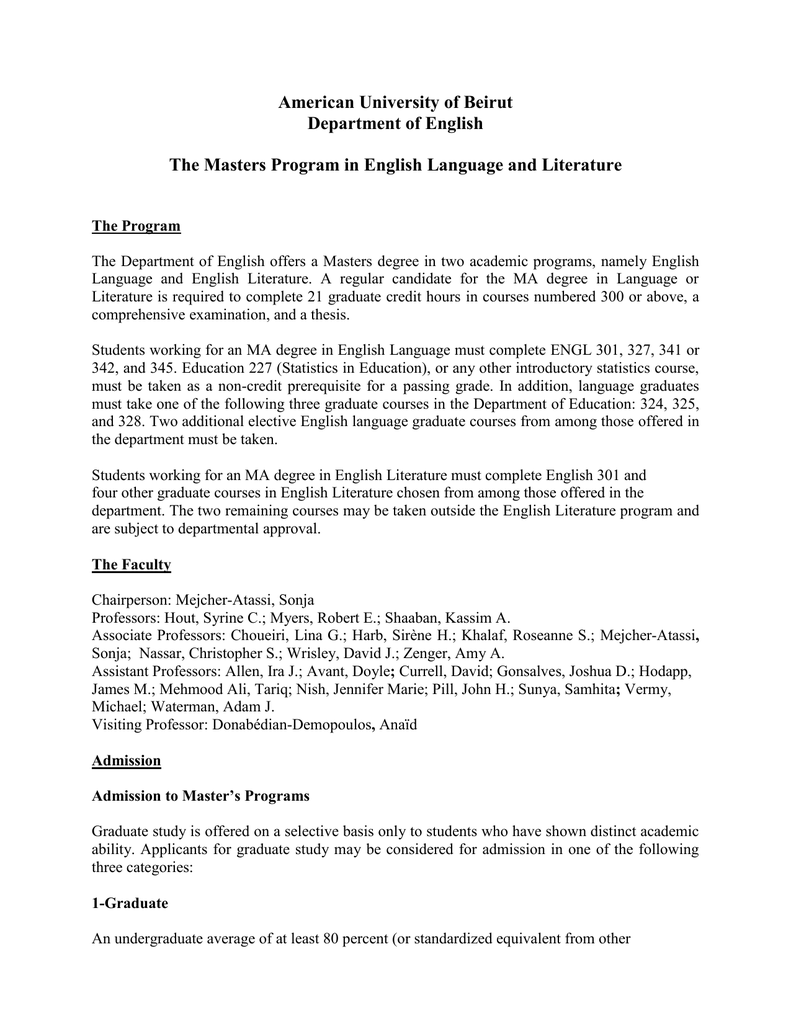 American University of Beirut
Department of English

The Masters Program in English Language and Literature

The Program

The Department of English offers a Masters degree in two academic programs, namely English Language and English Literature. A regular candidate for the MA degree in Language or Literature is required to complete 21 graduate credit hours in courses numbered 300 or above, a comprehensive examination, and a thesis.

Students working for an MA degree in English Language must complete ENGL 301, 327, 341 or 342, and 345. Education 227 (Statistics in Education), or any other introductory statistics course, must be taken as a non-credit prerequisite for a passing grade. In addition, language graduates must take one of the following three graduate courses in the Department of Education: 324, 325, and 328. Two additional elective English language graduate courses from among those offered in the department must be taken.

Students working for an MA degree in English Literature must complete English 301 and four other graduate courses in English Literature chosen from among those offered in the department. The two remaining courses may be taken outside the English Literature program and are subject to departmental approval.

The Faculty

Chairperson: Mejcher-Atassi, Sonja
Professors: Hout, Syrine C.; Myers, Robert E.; Shaaban, Kassim A.
Associate Professors: Choueiri, Lina G.; Harb, Sirène H.; Khalaf, Roseanne S.; Mejcher-Atassi, Sonja; Nassar, Christopher S.; Wrisley, David J.; Zenger, Amy A.
Assistant Professors: Allen, Ira J.; Avant, Doyle; Currell, David; Gonsalves, Joshua D.; Hodapp, James M.; Mehmood Ali, Tariq; Nish, Jennifer Marie; Pill, John H.; Sunya, Samhita; Vermy, Michael; Waterman, Adam J.
Visiting Professor: Donabédian-Demopoulos, Anaïd

Admission

Admission to Master's Programs

Graduate study is offered on a selective basis only to students who have shown distinct academic ability. Applicants for graduate study may be considered for admission in one of the following three categories:

1-Graduate

An undergraduate average of at least 80 percent (or standardized equivalent from other